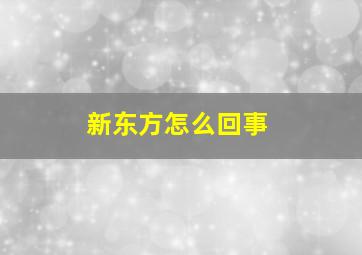 新东方怎么回事